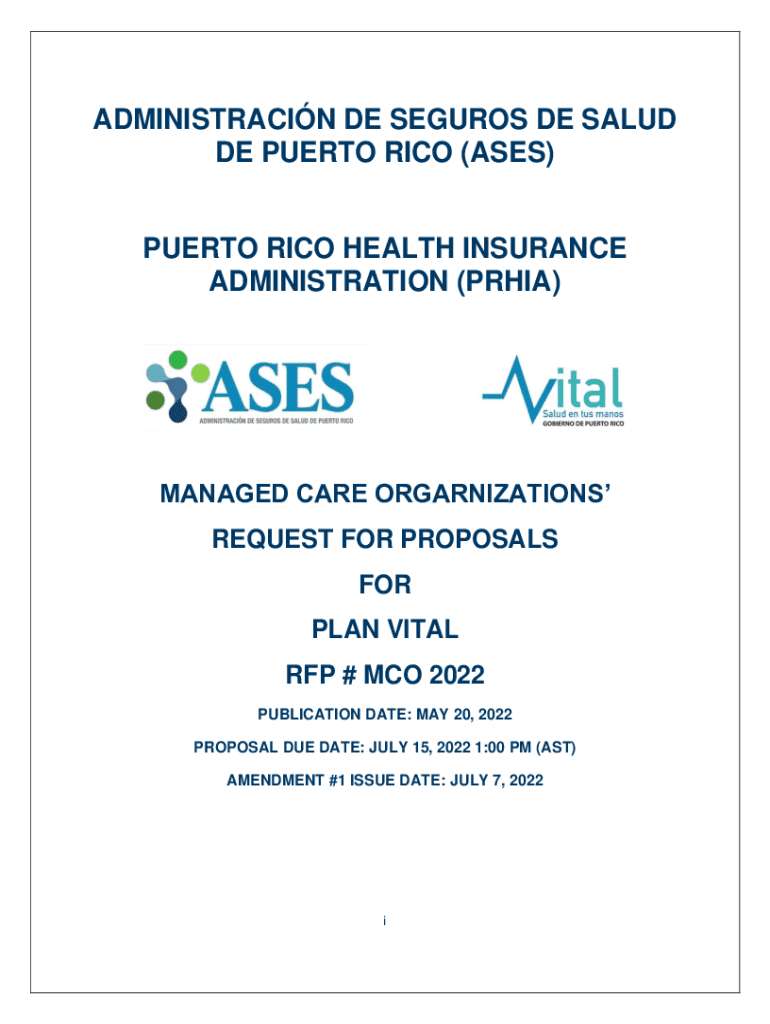 ADMINISTRACIÓN DE SEGUROS DE SALUD DE PUERTO RICO (ASES)

PUERTO RICO HEALTH INSURANCE ADMINISTRATION (PRHIA)

ASES
ADMINISTRACIÓN DE SEGUROS DE SALUD DE PUERTO RICO

Vital
Salud en tus manos
GOBIERNO DE PUERTO RICO

MANAGED CARE ORGARNIZATIONS'

REQUEST FOR PROPOSALS

FOR

PLAN VITAL

RFP # MCO 2022

PUBLICATION DATE: MAY 20, 2022

PROPOSAL DUE DATE: JULY 15, 2022 1:00 PM (AST)

AMENDMENT #1 ISSUE DATE: JULY 7, 2022

i